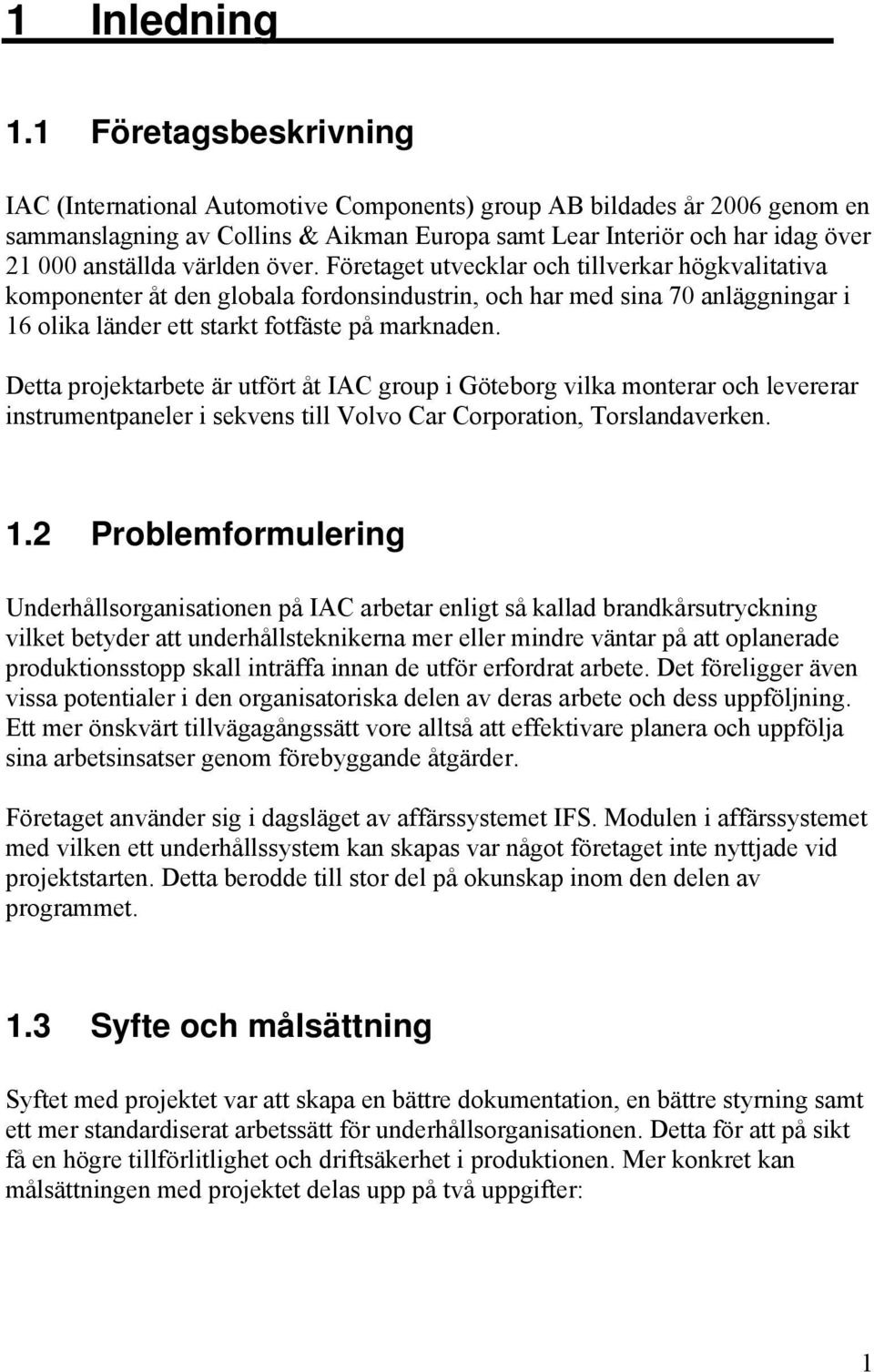 1 Inledning

1.1 Företagsbeskrivning

IAC (International Automotive Components) group AB bildades år 2006 genom en sammanslagning av Collins & Aikman Europa samt Lear Interiör och har idag över 21 000 anställda världen över. Företaget utvecklar och tillverkar högkvalitativa komponenter åt den globala fordonsindustrin, och har med sina 70 anläggningar i 16 olika länder ett starkt fotfäste på marknaden.

Detta projektarbete är utfört åt IAC group i Göteborg vilka monterar och levererar instrumentpaneler i sekvens till Volvo Car Corporation, Torslandaverken.

1.2 Problemformulering

Underhållsorganisationen på IAC arbetar enligt så kallad brandkårsutryckning vilket betyder att underhållsteknikerna mer eller mindre väntar på att oplanerade produktionsstopp skall inträffa innan de utför erfordrat arbete. Det föreligger även vissa potentialer i den organisatoriska delen av deras arbete och dess uppföljning. Ett mer önskvärt tillvägagångssätt vore alltså att effektivare planera och uppfölja sina arbetsinsatser genom förebyggande åtgärder.

Företaget använder sig i dagsläget av affärssystemet IFS. Modulen i affärssystemet med vilken ett underhållssystem kan skapas var något företaget inte nyttjade vid projektstarten. Detta berodde till stor del på okunskap inom den delen av programmet.

1.3 Syfte och målsättning

Syftet med projektet var att skapa en bättre dokumentation, en bättre styrning samt ett mer standardiserat arbetssätt för underhållsorganisationen. Detta för att på sikt få en högre tillförlitlighet och driftsäkerhet i produktionen. Mer konkret kan målsättningen med projektet delas upp på två uppgifter:

1